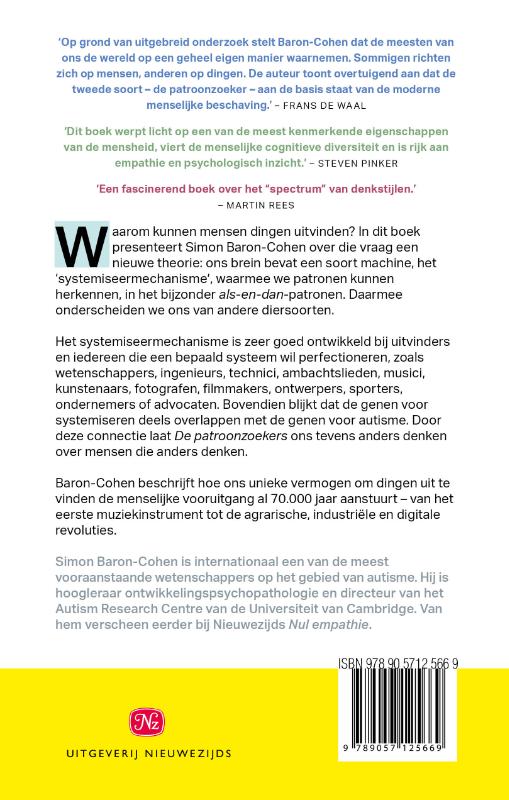 'Op grond van uitgebreid onderzoek stelt Baron-Cohen dat de meesten van ons de wereld op een geheel eigen manier waarnemen. Sommigen richten zich op mensen, anderen op dingen. De auteur toont overtuigend aan dat de tweede soort – de patroonzoeker – aan de basis staat van de moderne menselijke beschaving.' – FRANS DE WAAL

'Dit boek werpt licht op een van de meest kenmerkende eigenschappen van de mensheid, viert de menselijke cognitieve diversiteit en is rijk aan empathie en psychologisch inzicht.' – STEVEN PINKER

'Een fascinerend boek over het "spectrum" van denkstijlen.' – MARTIN REES

Waarom kunnen mensen dingen uitvinden? In dit boek presenteert Simon Baron-Cohen over die vraag een nieuwe theorie: ons brein bevat een soort machine, het 'systemiseermechanisme', waarmee we patronen kunnen herkennen, in het bijzonder als-en-dan-patronen. Daarmee onderscheiden we ons van andere diersoorten.

Het systemiseermechanisme is zeer goed ontwikkeld bij uitvinders en iedereen die een bepaald systeem wil perfectioneren, zoals wetenschappers, ingenieurs, technici, ambachtslieden, musici, kunstenaars, fotografen, filmmakers, ontwerpers, sporters, ondernemers of advocaten. Bovendien blijkt dat de genen voor systemiseren deels overlappen met de genen voor autisme. Door deze connectie laat De patroonzoekers ons tevens anders denken over mensen die anders denken.

Baron-Cohen beschrijft hoe ons unieke vermogen om dingen uit te vinden de menselijke vooruitgang al 70.000 jaar aanstuurt – van het eerste muziekinstrument tot de agrarische, industriële en digitale revoluties.

Simon Baron-Cohen is internationaal een van de meest vooraanstaande wetenschappers op het gebied van autisme. Hij is hoogleraar ontwikkelingspsychopathologie en directeur van het Autism Research Centre van de Universiteit van Cambridge. Van hem verscheen eerder bij Nieuwezijds Nul empathie.

ISBN 978 90 5712 566 9

9 789057 125669

Nz

UITGEVERIJ NIEUWEZIJDS